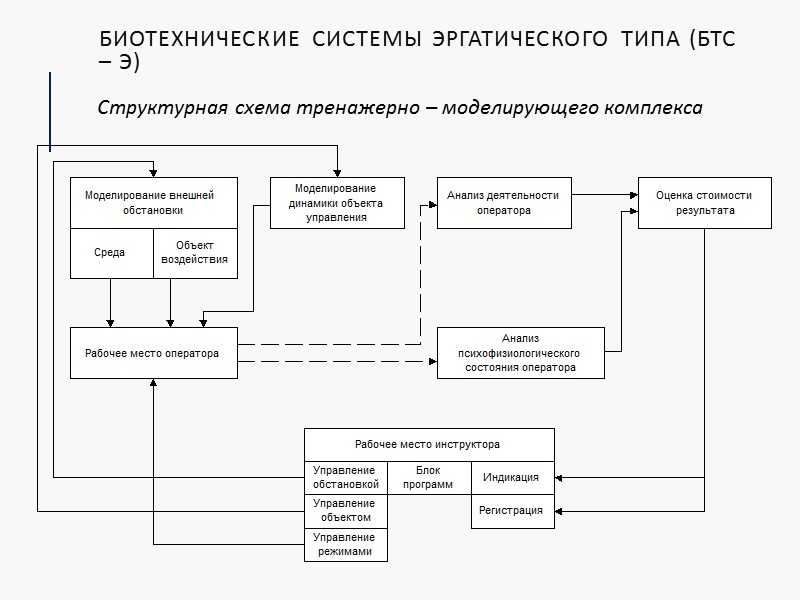 БИОТЕХНИЧЕСКИЕ СИСТЕМЫ ЭРГАТИЧЕСКОГО ТИПА (БТС – Э)

Структурная схема тренажерно – моделирующего комплекса

Моделирование внешней обстановки

Среда

Объект воздействия

Моделирование динамики объекта управления

Анализ деятельности оператора

Оценка стоимости результата

Рабочее место оператора

Анализ психофизиологического состояния оператора

Рабочее место инструктора

Управление обстановкой

Блок программ

Индикация

Управление объектом

Регистрация

Управление режимами